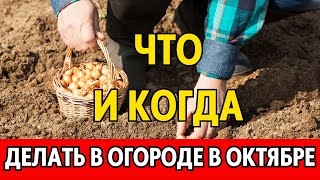 ЧТО
И КОГДА
ДЕЛАТЬ В ОГОРОДЕ В ОКТЯБРЕ